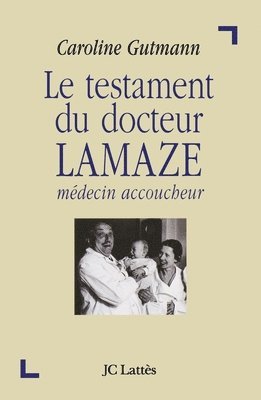 Caroline Gutmann

Le testament du docteur LAMAZE

médecin accoucheur

JC Lattès